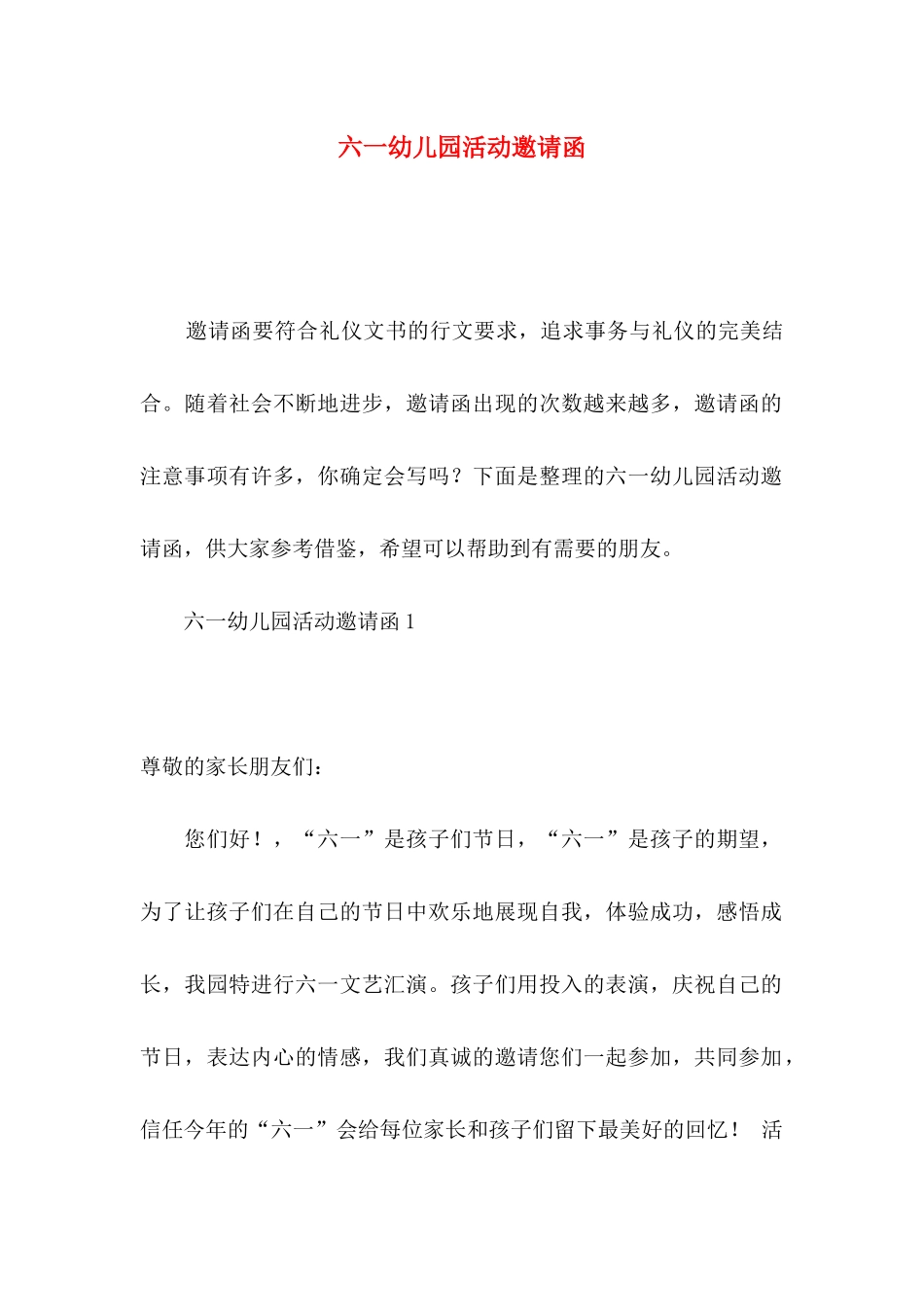 六一幼儿园活动邀请函

邀请函要符合礼仪文书的行文要求，追求事务与礼仪的完美结合。随着社会不断地进步，邀请函出现的次数越来越多，邀请函的注意事项有许多，你确定会写吗？下面是整理的六一幼儿园活动邀请函，供大家参考借鉴，希望可以帮助到有需要的朋友。

六一幼儿园活动邀请函 1

尊敬的家长朋友们：

您们好！，“六一”是孩子们节日，“六一”是孩子的期望，为了让孩子们在自己的节日中欢乐地展现自我，体验成功，感悟成长，我园特进行六一文艺汇演。孩子们用投入的表演，庆祝自己的节日，表达内心的情感，我们真诚的邀请您们一起参加，共同参加，信任今年的“六一”会给每位家长和孩子们留下最美好的回忆！ 活